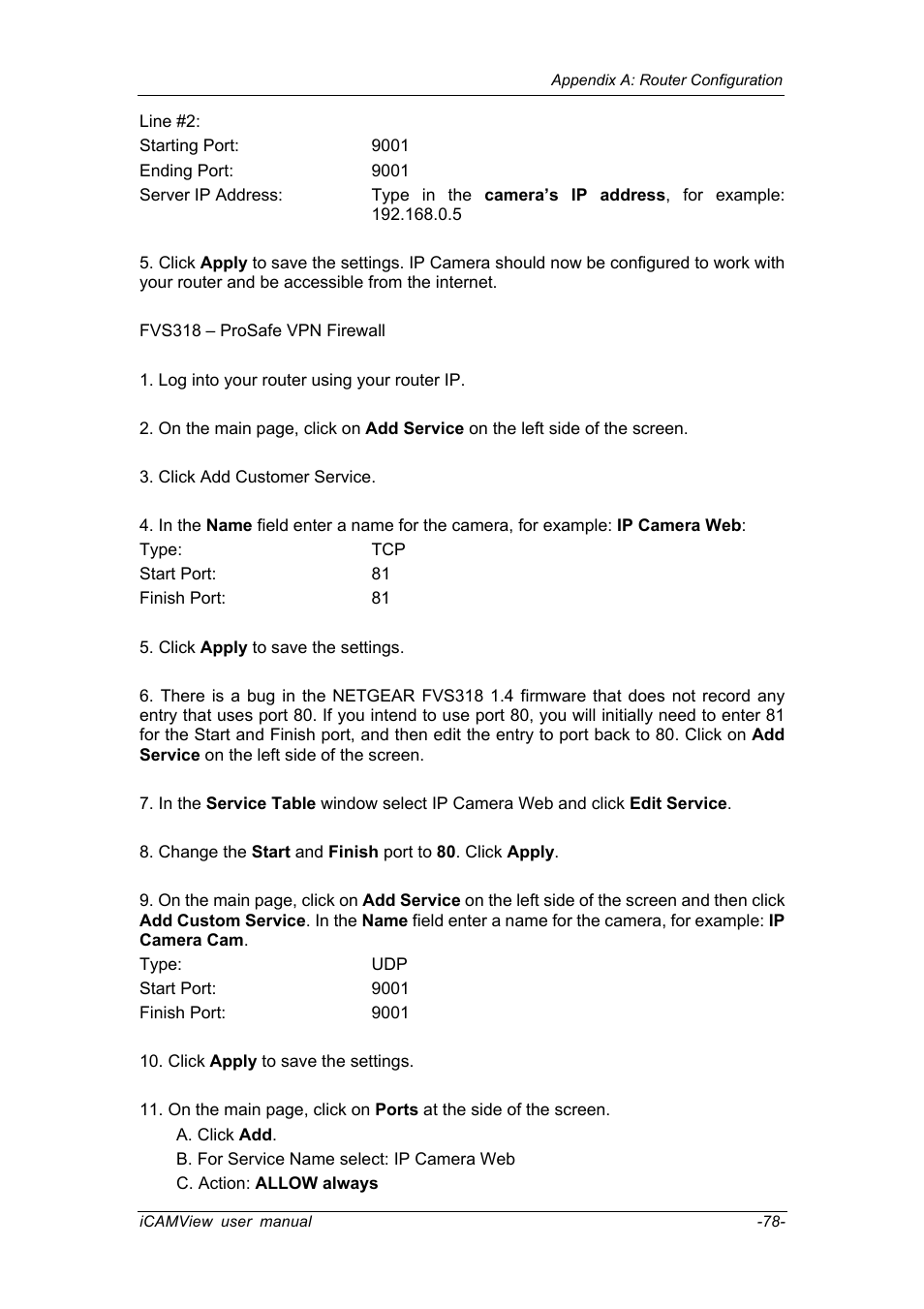 Appendix A: Router Configuration

Line #2:

Starting Port: 9001

Ending Port: 9001

Server IP Address: Type in the camera's IP address, for example: 192.168.0.5

5. Click Apply to save the settings. IP Camera should now be configured to work with your router and be accessible from the internet.

FVS318 – ProSafe VPN Firewall

1. Log into your router using your router IP.

2. On the main page, click on Add Service on the left side of the screen.

3. Click Add Customer Service.

4. In the Name field enter a name for the camera, for example: IP Camera Web:

Type: TCP

Start Port: 81

Finish Port: 81

5. Click Apply to save the settings.

6. There is a bug in the NETGEAR FVS318 1.4 firmware that does not record any entry that uses port 80. If you intend to use port 80, you will initially need to enter 81 for the Start and Finish port, and then edit the entry to port back to 80. Click on Add Service on the left side of the screen.

7. In the Service Table window select IP Camera Web and click Edit Service.

8. Change the Start and Finish port to 80. Click Apply.

9. On the main page, click on Add Service on the left side of the screen and then click Add Custom Service. In the Name field enter a name for the camera, for example: IP Camera Cam.

Type: UDP

Start Port: 9001

Finish Port: 9001

10. Click Apply to save the settings.

11. On the main page, click on Ports at the side of the screen.

A. Click Add.

B. For Service Name select: IP Camera Web

C. Action: ALLOW always

iCAMView user manual -78-